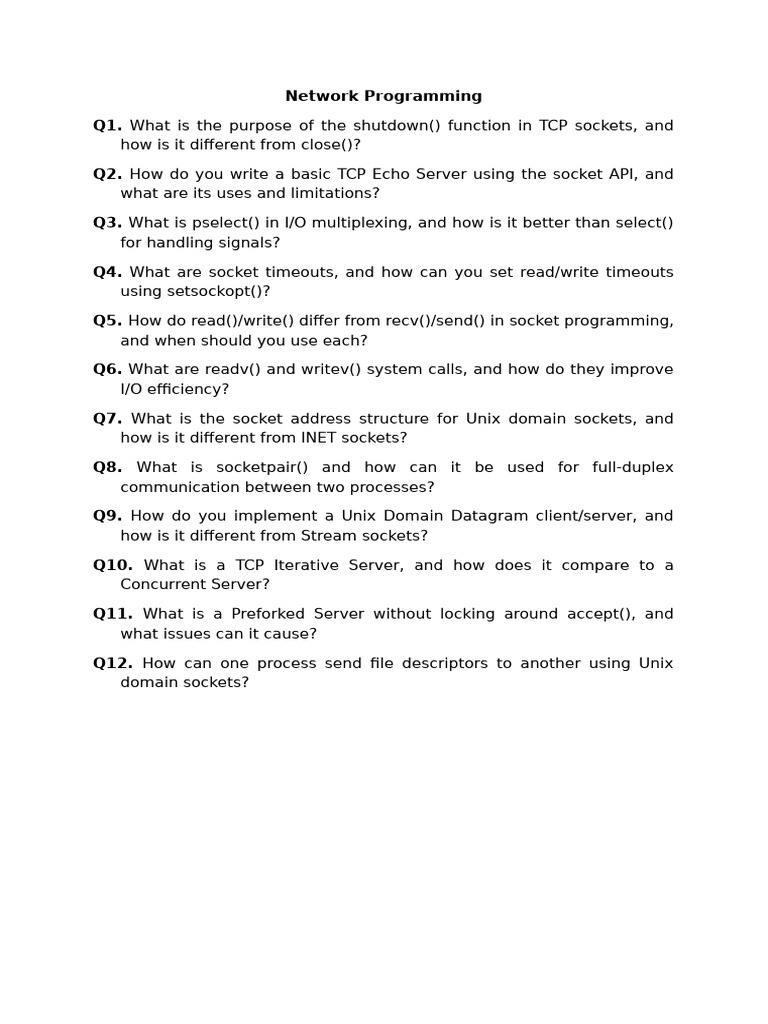 Network Programming

Q1. What is the purpose of the shutdown() function in TCP sockets, and how is it different from close()?

Q2. How do you write a basic TCP Echo Server using the socket API, and what are its uses and limitations?

Q3. What is pselect() in I/O multiplexing, and how is it better than select() for handling signals?

Q4. What are socket timeouts, and how can you set read/write timeouts using setsockopt()?

Q5. How do read()/write() differ from recv()/send() in socket programming, and when should you use each?

Q6. What are readv() and writev() system calls, and how do they improve I/O efficiency?

Q7. What is the socket address structure for Unix domain sockets, and how is it different from INET sockets?

Q8. What is socketpair() and how can it be used for full-duplex communication between two processes?

Q9. How do you implement a Unix Domain Datagram client/server, and how is it different from Stream sockets?

Q10. What is a TCP Iterative Server, and how does it compare to a Concurrent Server?

Q11. What is a Preforked Server without locking around accept(), and what issues can it cause?

Q12. How can one process send file descriptors to another using Unix domain sockets?